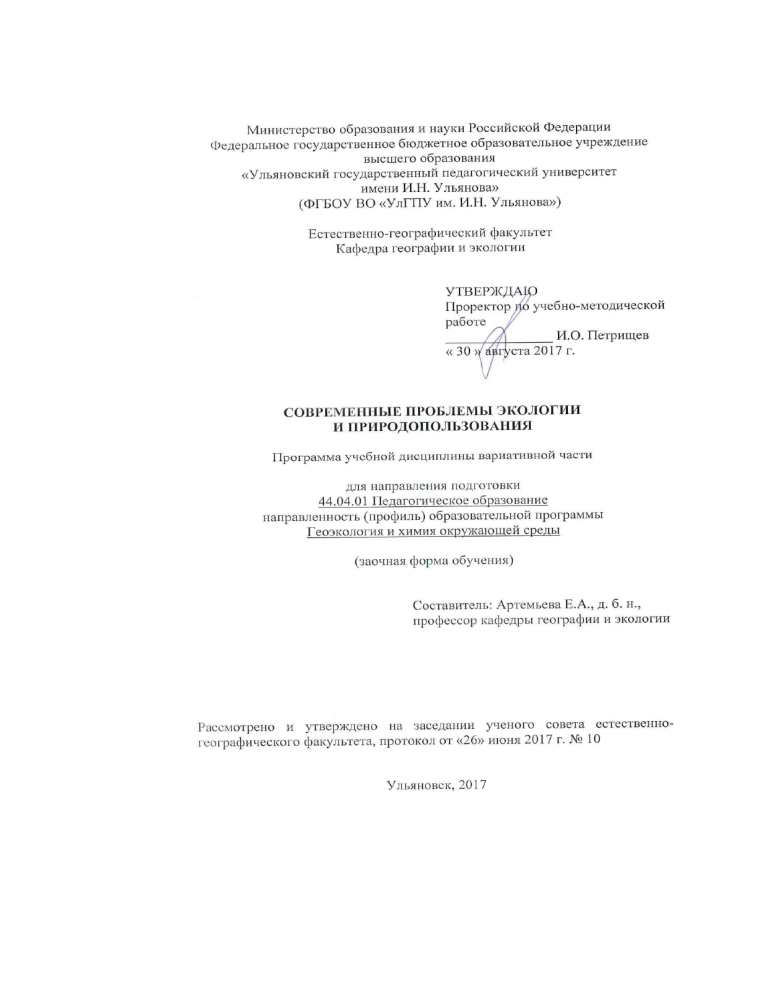 Министерство образования и науки Российской Федерации
Федеральное государственное бюджетное образовательное учреждение
высшего образования
«Ульяновский государственный педагогический университет
имени И.Н. Ульянова»
(ФГБОУ ВО «УлГПУ им. И.Н. Ульянова»)

Естественно-географический факультет
Кафедра географии и экологии

УТВЕРЖДАЮ
Проректор по учебно-методической работе
_______________ И.О. Петрищев
« 30 » августа 2017 г.

СОВРЕМЕННЫЕ ПРОБЛЕМЫ ЭКОЛОГИИ
И ПРИРОДОПОЛЬЗОВАНИЯ

Программа учебной дисциплины вариативной части

для направления подготовки
44.04.01 Педагогическое образование
направленность (профиль) образовательной программы
Геоэкология и химия окружающей среды

(заочная форма обучения)

Составитель: Артемьева Е.А., д. б. н.,
профессор кафедры географии и экологии

Рассмотрено и утверждено на заседании ученого совета естественно-географического факультета, протокол от «26» июня 2017 г. № 10

Ульяновск, 2017